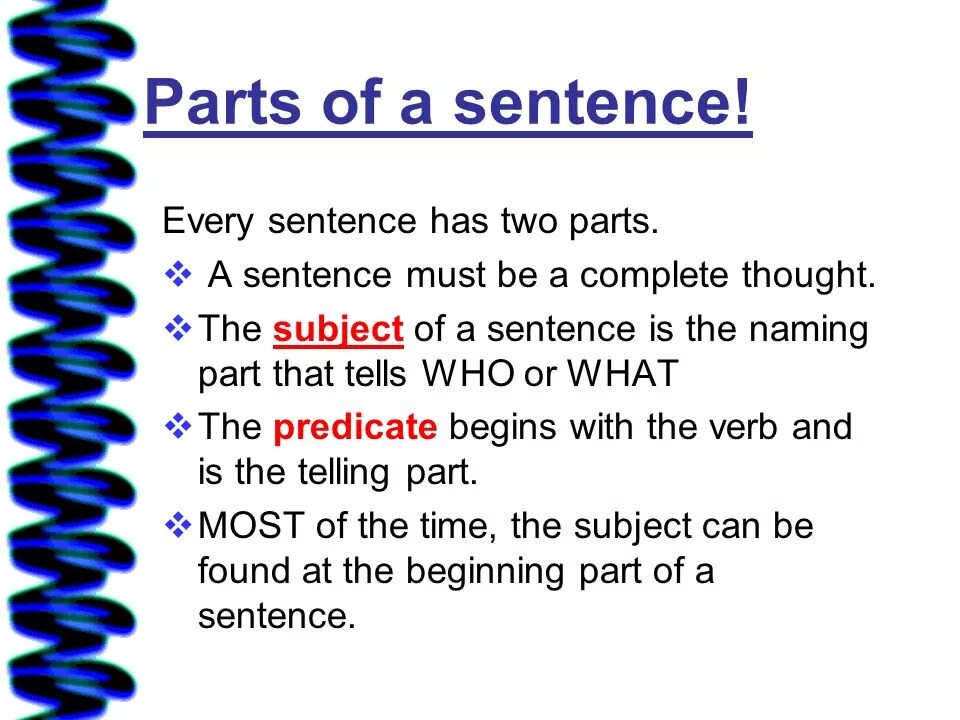 Parts of a sentence!

Every sentence has two parts.

❖ A sentence must be a complete thought.

❖ The subject of a sentence is the naming part that tells WHO or WHAT

❖ The predicate begins with the verb and is the telling part.

❖ MOST of the time, the subject can be found at the beginning part of a sentence.